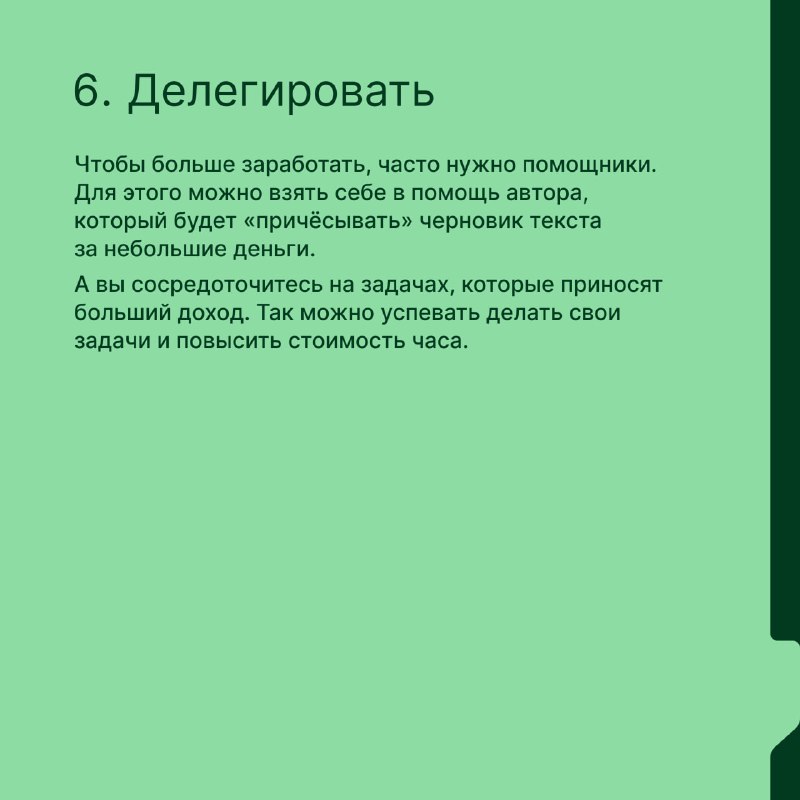 6. Делегировать

Чтобы больше заработать, часто нужно помощники. Для этого можно взять себе в помощь автора, который будет «причёсывать» черновик текста за небольшие деньги.

А вы сосредоточитесь на задачах, которые приносят больший доход. Так можно успевать делать свои задачи и повысить стоимость часа.